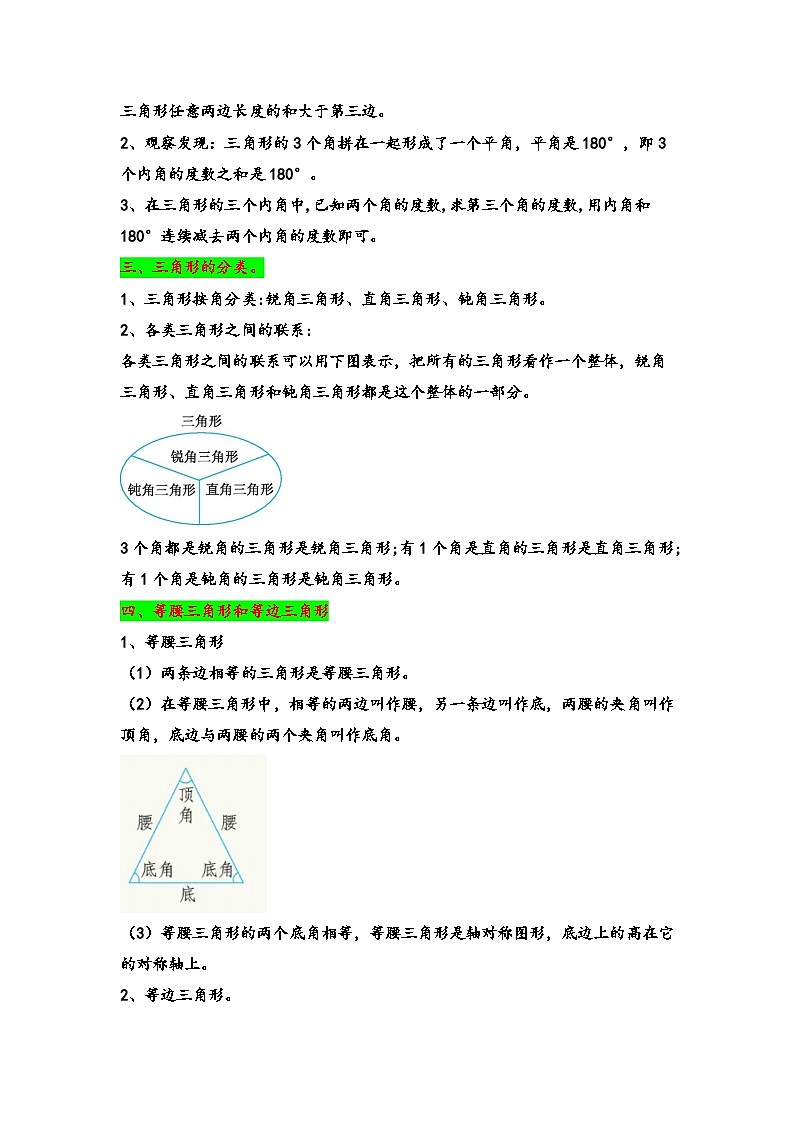 三角形任意两边长度的和大于第三边。

2、观察发现：三角形的 3 个角拼在一起形成了一个平角，平角是 180°，即 3 个内角的度数之和是 180°。

3、在三角形的三个内角中,已知两个角的度数,求第三个角的度数,用内角和 180°连续减去两个内角的度数即可。

三、三角形的分类。

1、三角形按角分类:锐角三角形、直角三角形、钝角三角形。

2、各类三角形之间的联系：
各类三角形之间的联系可以用下图表示，把所有的三角形看作一个整体，锐角三角形、直角三角形和钝角三角形都是这个整体的一部分。

三角形
锐角三角形
钝角三角形
直角三角形

3 个角都是锐角的三角形是锐角三角形;有 1 个角是直角的三角形是直角三角形;有 1 个角是钝角的三角形是钝角三角形。

四、等腰三角形和等边三角形

1、等腰三角形

（1）两条边相等的三角形是等腰三角形。

（2）在等腰三角形中，相等的两边叫作腰，另一条边叫作底，两腰的夹角叫作顶角，底边与两腰的两个夹角叫作底角。

顶角
腰
腰
底角
底角
底

（3）等腰三角形的两个底角相等，等腰三角形是轴对称图形，底边上的高在它的对称轴上。

2、等边三角形。